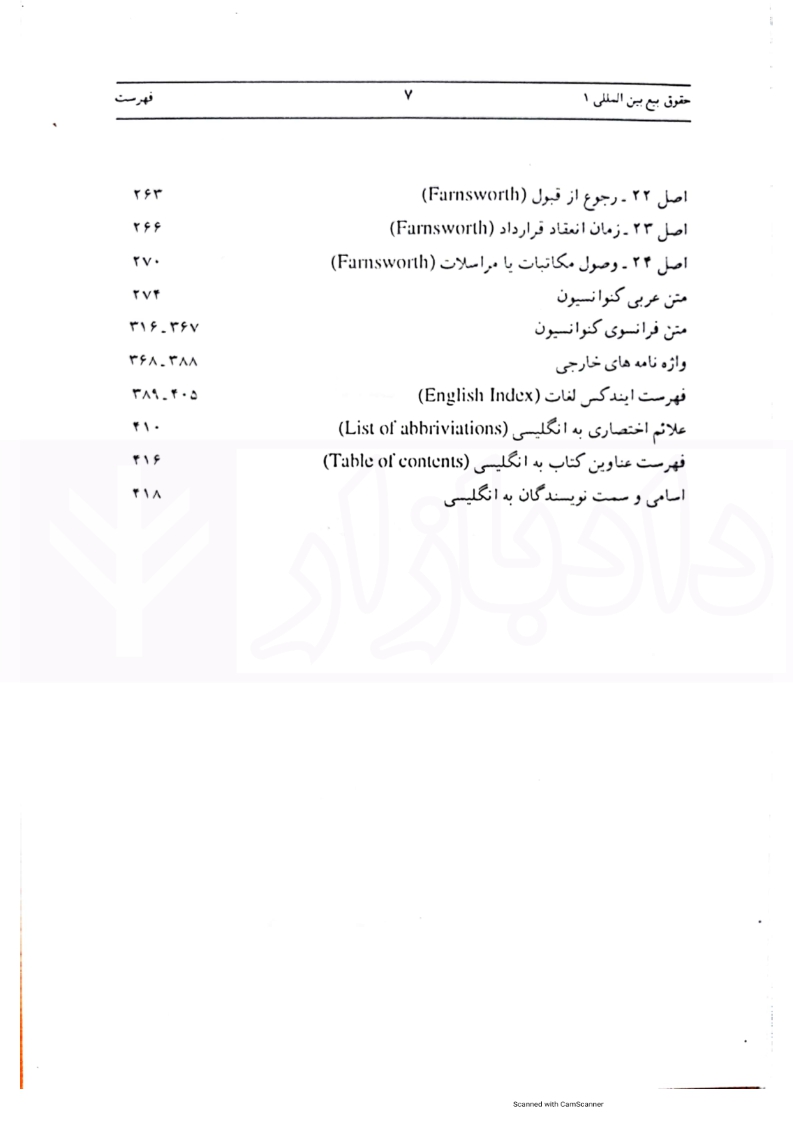 حقوق بیع بین المللی ۱	۷	فهرست

اصل ۲۲ ـ رجوع از قبول (Farnsworth) ۲۶۳
اصل ۲۳ ـ زمان انعقاد قرارداد (Farnsworth) ۲۶۶
اصل ۲۴ ـ وصول مکاتبات یا مراسلات (Farnsworth) ۲۷۰
متن عربی کنوانسیون ۲۷۴
متن فرانسوی کنوانسیون ۳۱۶ـ۳۶۷
واژه نامه های خارجی ۳۶۸ـ۳۸۸
فهرست ایندکس لغات (English Index) ۳۸۹ـ۴۰۵
علائم اختصاری به انگلیسی (List of abbriviations) ۴۱۰
فهرست عناوین کتاب به انگلیسی (Table of contents) ۴۱۶
اسامی و سمت نویسندگان به انگلیسی ۴۱۸

Scanned with CamScanner